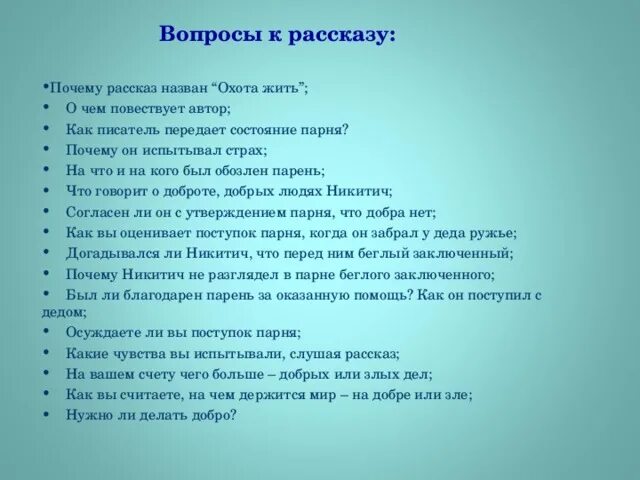 Вопросы к рассказу:

•Почему рассказ назван “Охота жить”;
• О чем повествует автор;
• Как писатель передает состояние парня?
• Почему он испытывал страх;
• На что и на кого был обозлен парень;
• Что говорит о доброте, добрых людях Никитич;
• Согласен ли он с утверждением парня, что добра нет;
• Как вы оценивает поступок парня, когда он забрал у деда ружье;
• Догадывался ли Никитич, что перед ним беглый заключенный;
• Почему Никитич не разглядел в парне беглого заключенного;
• Был ли благодарен парень за оказанную помощь? Как он поступил с дедом;
• Осуждаете ли вы поступок парня;
• Какие чувства вы испытывали, слушая рассказ;
• На вашем счету чего больше – добрых или злых дел;
• Как вы считаете, на чем держится мир – на добре или зле;
• Нужно ли делать добро?